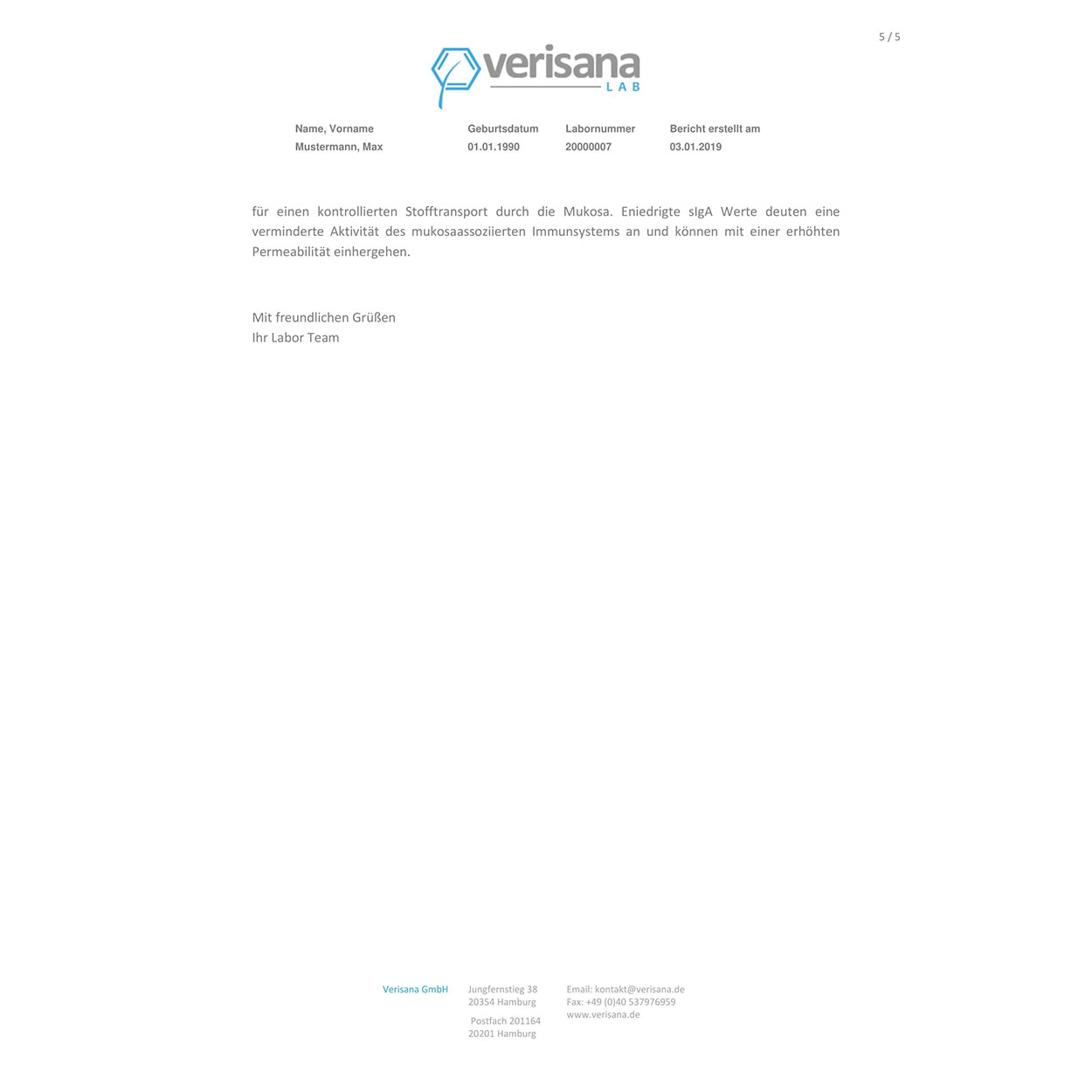 5 / 5

verisana
LAB

| Name, Vorname | Geburtsdatum | Labornummer | Bericht erstellt am |
|---|---|---|---|
| Mustermann, Max | 01.01.1990 | 20000007 | 03.01.2019 |

für einen kontrollierten Stofftransport durch die Mukosa. Eniedrigte sIgA Werte deuten eine verminderte Aktivität des mukosaassoziierten Immunsystems an und können mit einer erhöhten Permeabilität einhergehen.

Mit freundlichen Grüßen
Ihr Labor Team

Verisana GmbH

Jungfernstieg 38
20354 Hamburg

Postfach 201164
20201 Hamburg

Email: kontakt@verisana.de
Fax: +49 (0)40 537976959
www.verisana.de